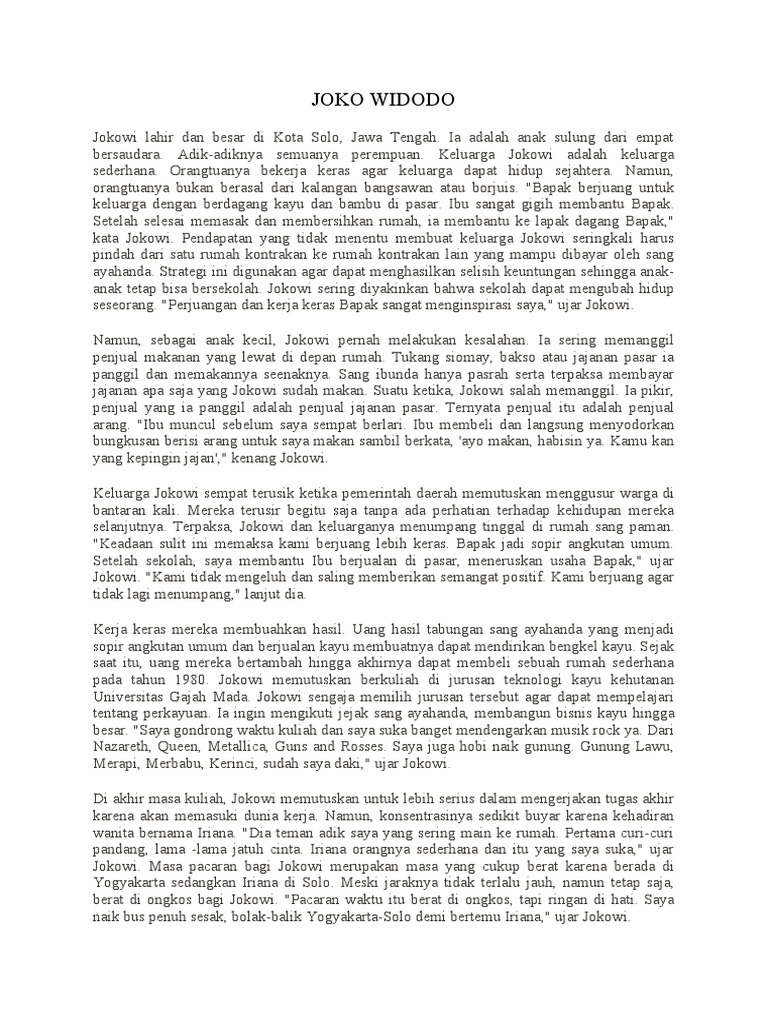 JOKO WIDODO

Jokowi lahir dan besar di Kota Solo, Jawa Tengah. Ia adalah anak sulung dari empat bersaudara. Adik-adiknya semuanya perempuan. Keluarga Jokowi adalah keluarga sederhana. Orangtuanya bekerja keras agar keluarga dapat hidup sejahtera. Namun, orangtuanya bukan berasal dari kalangan bangsawan atau borjuis. "Bapak berjuang untuk keluarga dengan berdagang kayu dan bambu di pasar. Ibu sangat gigih membantu Bapak. Setelah selesai memasak dan membersihkan rumah, ia membantu ke lapak dagang Bapak," kata Jokowi. Pendapatan yang tidak menentu membuat keluarga Jokowi seringkali harus pindah dari satu rumah kontrakan ke rumah kontrakan lain yang mampu dibayar oleh sang ayahanda. Strategi ini digunakan agar dapat menghasilkan selisih keuntungan sehingga anak-anak tetap bisa bersekolah. Jokowi sering diyakinkan bahwa sekolah dapat mengubah hidup seseorang. "Perjuangan dan kerja keras Bapak sangat menginspirasi saya," ujar Jokowi.

Namun, sebagai anak kecil, Jokowi pernah melakukan kesalahan. Ia sering memanggil penjual makanan yang lewat di depan rumah. Tukang siomay, bakso atau jajanan pasar ia panggil dan memakannya seenaknya. Sang ibunda hanya pasrah serta terpaksa membayar jajanan apa saja yang Jokowi sudah makan. Suatu ketika, Jokowi salah memanggil. Ia pikir, penjual yang ia panggil adalah penjual jajanan pasar. Ternyata penjual itu adalah penjual arang. "Ibu muncul sebelum saya sempat berlari. Ibu membeli dan langsung menyodorkan bungkusan berisi arang untuk saya makan sambil berkata, 'ayo makan, habisin ya. Kamu kan yang kepingin jajan'," kenang Jokowi.

Keluarga Jokowi sempat terusik ketika pemerintah daerah memutuskan menggusur warga di bantaran kali. Mereka terusir begitu saja tanpa ada perhatian terhadap kehidupan mereka selanjutnya. Terpaksa, Jokowi dan keluarganya menumpang tinggal di rumah sang paman. "Keadaan sulit ini memaksa kami berjuang lebih keras. Bapak jadi sopir angkutan umum. Setelah sekolah, saya membantu Ibu berjualan di pasar, meneruskan usaha Bapak," ujar Jokowi. "Kami tidak mengeluh dan saling memberikan semangat positif. Kami berjuang agar tidak lagi menumpang," lanjut dia.

Kerja keras mereka membuahkan hasil. Uang hasil tabungan sang ayahanda yang menjadi sopir angkutan umum dan berjualan kayu membuatnya dapat mendirikan bengkel kayu. Sejak saat itu, uang mereka bertambah hingga akhirnya dapat membeli sebuah rumah sederhana pada tahun 1980. Jokowi memutuskan berkuliah di jurusan teknologi kayu kehutanan Universitas Gajah Mada. Jokowi sengaja memilih jurusan tersebut agar dapat mempelajari tentang perkayuan. Ia ingin mengikuti jejak sang ayahanda, membangun bisnis kayu hingga besar. "Saya gondrong waktu kuliah dan saya suka banget mendengarkan musik rock ya. Dari Nazareth, Queen, Metallica, Guns and Rosses. Saya juga hobi naik gunung. Gunung Lawu, Merapi, Merbabu, Kerinci, sudah saya daki," ujar Jokowi.

Di akhir masa kuliah, Jokowi memutuskan untuk lebih serius dalam mengerjakan tugas akhir karena akan memasuki dunia kerja. Namun, konsentrasinya sedikit buyar karena kehadiran wanita bernama Iriana. "Dia teman adik saya yang sering main ke rumah. Pertama curi-curi pandang, lama -lama jatuh cinta. Iriana orangnya sederhana dan itu yang saya suka," ujar Jokowi. Masa pacaran bagi Jokowi merupakan masa yang cukup berat karena berada di Yogyakarta sedangkan Iriana di Solo. Meski jaraknya tidak terlalu jauh, namun tetap saja, berat di ongkos bagi Jokowi. "Pacaran waktu itu berat di ongkos, tapi ringan di hati. Saya naik bus penuh sesak, bolak-balik Yogyakarta-Solo demi bertemu Iriana," ujar Jokowi.